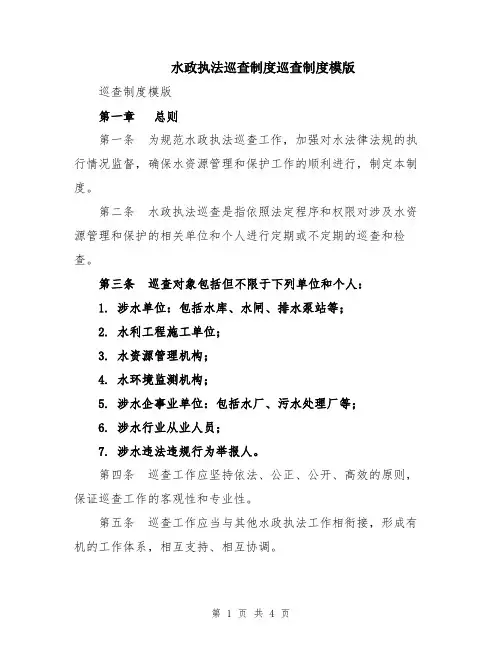 水政执法巡查制度巡查制度模版

巡查制度模版

第一章　总则

第一条　为规范水政执法巡查工作，加强对水法律法规的执行情况监督，确保水资源管理和保护工作的顺利进行，制定本制度。

第二条　水政执法巡查是指依照法定程序和权限对涉及水资源管理和保护的相关单位和个人进行定期或不定期的巡查和检查。

第三条　巡查对象包括但不限于下列单位和个人：

1. 涉水单位：包括水库、水闸、排水泵站等；

2. 水利工程施工单位；

3. 水资源管理机构；

4. 水环境监测机构；

5. 涉水企事业单位：包括水厂、污水处理厂等；

6. 涉水行业从业人员；

7. 涉水违法违规行为举报人。

第四条　巡查工作应坚持依法、公正、公开、高效的原则，保证巡查工作的客观性和专业性。

第五条　巡查工作应当与其他水政执法工作相衔接，形成有机的工作体系，相互支持、相互协调。

第 1 页 共 4 页